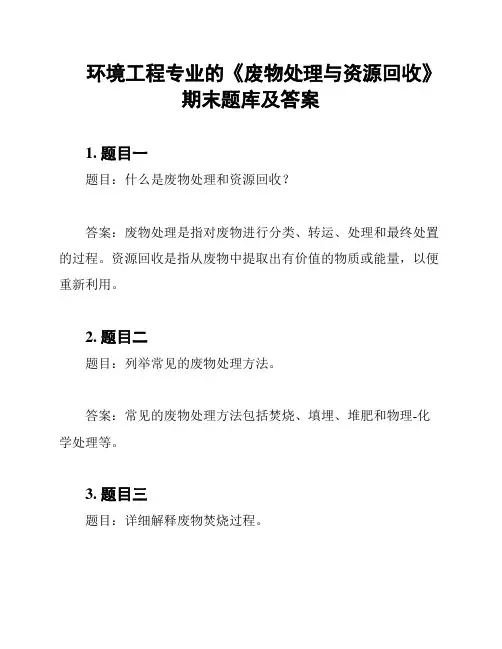 环境工程专业的《废物处理与资源回收》期末题库及答案

1. 题目一

题目：什么是废物处理和资源回收？

答案：废物处理是指对废物进行分类、转运、处理和最终处置的过程。资源回收是指从废物中提取出有价值的物质或能量，以便重新利用。

2. 题目二

题目：列举常见的废物处理方法。

答案：常见的废物处理方法包括焚烧、填埋、堆肥和物理-化学处理等。

3. 题目三

题目：详细解释废物焚烧过程。